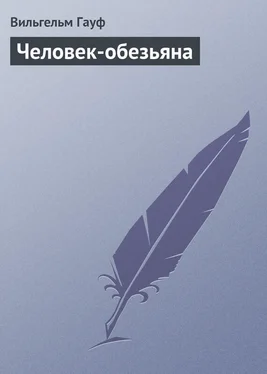 Вильгельм Гауф

Человек-обезьяна